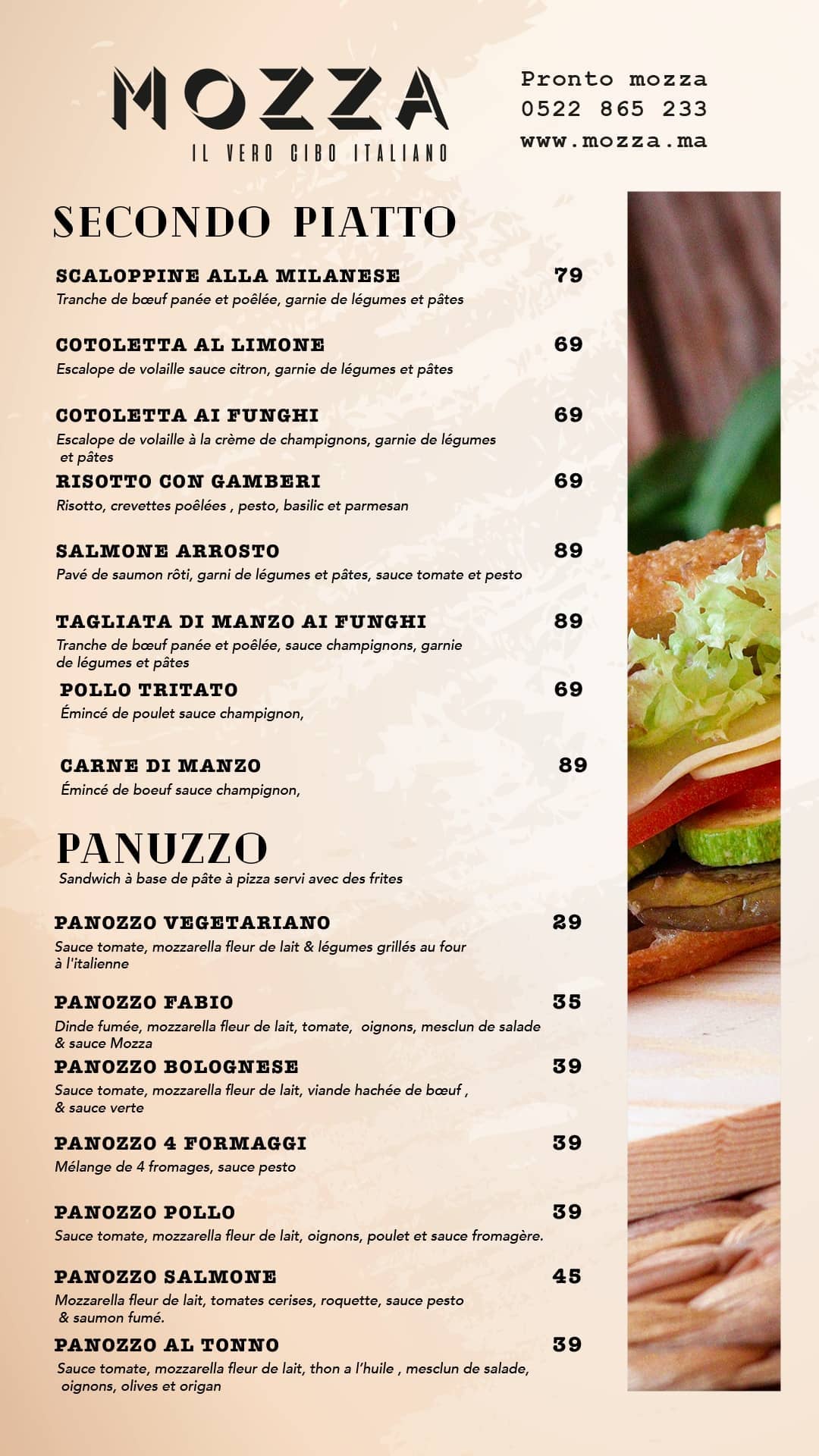 MOZZA
IL VERO CIBO ITALIANO

Pronto mozza
0522 865 233
www.mozza.ma

SECONDO PIATTO

SCALOPPINE ALLA MILANESE 79
Tranche de bœuf panée et poêlée, garnie de légumes et pâtes

COTOLETTA AL LIMONE 69
Escalope de volaille sauce citron, garnie de légumes et pâtes

COTOLETTA AI FUNGHI 69
Escalope de volaille à la crème de champignons, garnie de légumes et pâtes

RISOTTO CON GAMBERI 69
Risotto, crevettes poêlées , pesto, basilic et parmesan

SALMONE ARROSTO 89
Pavé de saumon rôti, garni de légumes et pâtes, sauce tomate et pesto

TAGLIATA DI MANZO AI FUNGHI 89
Tranche de bœuf panée et poêlée, sauce champignons, garnie de légumes et pâtes

POLLO TRITATO 69
Émincé de poulet sauce champignon,

CARNE DI MANZO 89
Émincé de boeuf sauce champignon,

PANUZZO
Sandwich à base de pâte à pizza servi avec des frites

PANOZZO VEGETARIANO 29
Sauce tomate, mozzarella fleur de lait & légumes grillés au four à l'italienne

PANOZZO FABIO 35
Dinde fumée, mozzarella fleur de lait, tomate, oignons, mesclun de salade & sauce Mozza

PANOZZO BOLOGNESE 39
Sauce tomate, mozzarella fleur de lait, viande hachée de bœuf , & sauce verte

PANOZZO 4 FORMAGGI 39
Mélange de 4 fromages, sauce pesto

PANOZZO POLLO 39
Sauce tomate, mozzarella fleur de lait, oignons, poulet et sauce fromagère.

PANOZZO SALMONE 45
Mozzarella fleur de lait, tomates cerises, roquette, sauce pesto & saumon fumé.

PANOZZO AL TONNO 39
Sauce tomate, mozzarella fleur de lait, thon a l'huile , mesclun de salade, oignons, olives et origan